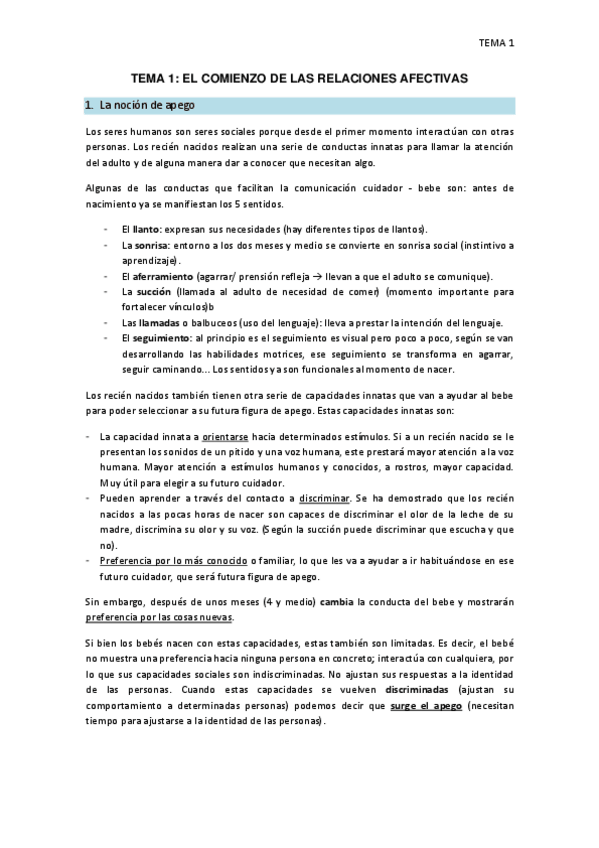 TEMA 1

TEMA 1: EL COMIENZO DE LAS RELACIONES AFECTIVAS

1. La noción de apego

Los seres humanos son seres sociales porque desde el primer momento interactúan con otras personas. Los recién nacidos realizan una serie de conductas innatas para llamar la atención del adulto y de alguna manera dar a conocer que necesitan algo.

Algunas de las conductas que facilitan la comunicación cuidador - bebe son: antes de nacimiento ya se manifiestan los 5 sentidos.

- El llanto: expresan sus necesidades (hay diferentes tipos de llantos).
- La sonrisa: entorno a los dos meses y medio se convierte en sonrisa social (instintivo a aprendizaje).
- El aferramiento (agarrar/ prensión refleja → llevan a que el adulto se comunique).
- La succión (llamada al adulto de necesidad de comer) (momento importante para fortalecer vínculos)b
- Las llamadas o balbuceos (uso del lenguaje): lleva a prestar la intención del lenguaje.
- El seguimiento: al principio es el seguimiento es visual pero poco a poco, según se van desarrollando las habilidades motrices, ese seguimiento se transforma en agarrar, seguir caminando... Los sentidos ya son funcionales al momento de nacer.

Los recién nacidos también tienen otra serie de capacidades innatas que van a ayudar al bebe para poder seleccionar a su futura figura de apego. Estas capacidades innatas son:

- La capacidad innata a orientarse hacia determinados estímulos. Si a un recién nacido se le presentan los sonidos de un pitido y una voz humana, este prestará mayor atención a la voz humana. Mayor atención a estímulos humanos y conocidos, a rostros, mayor capacidad. Muy útil para elegir a su futuro cuidador.
- Pueden aprender a través del contacto a discriminar. Se ha demostrado que los recién nacidos a las pocas horas de nacer son capaces de discriminar el olor de la leche de su madre, discrimina su olor y su voz. (Según la succión puede discriminar que escucha y que no).
- Preferencia por lo más conocido o familiar, lo que les va a ayudar a ir habituándose en ese futuro cuidador, que será futura figura de apego.

Sin embargo, después de unos meses (4 y medio) cambia la conducta del bebe y mostrarán preferencia por las cosas nuevas.

Si bien los bebés nacen con estas capacidades, estas también son limitadas. Es decir, el bebé no muestra una preferencia hacia ninguna persona en concreto; interactúa con cualquiera, por lo que sus capacidades sociales son indiscriminadas. No ajustan sus respuestas a la identidad de las personas. Cuando estas capacidades se vuelven discriminadas (ajustan su comportamiento a determinadas personas) podemos decir que surge el apego (necesitan tiempo para ajustarse a la identidad de las personas).